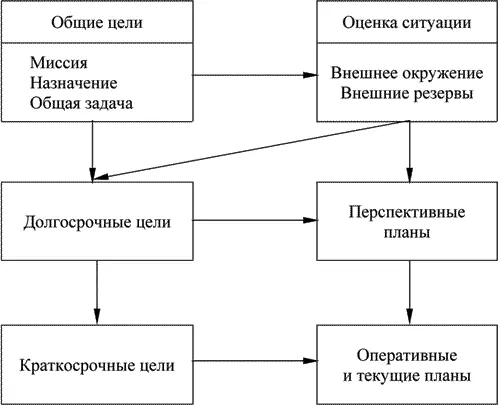 Общие цели

Миссия
Назначение
Общая задача

Оценка ситуации

Внешнее окружение
Внешние резервы

Долгосрочные цели

Перспективные планы

Краткосрочные цели

Оперативные и текущие планы